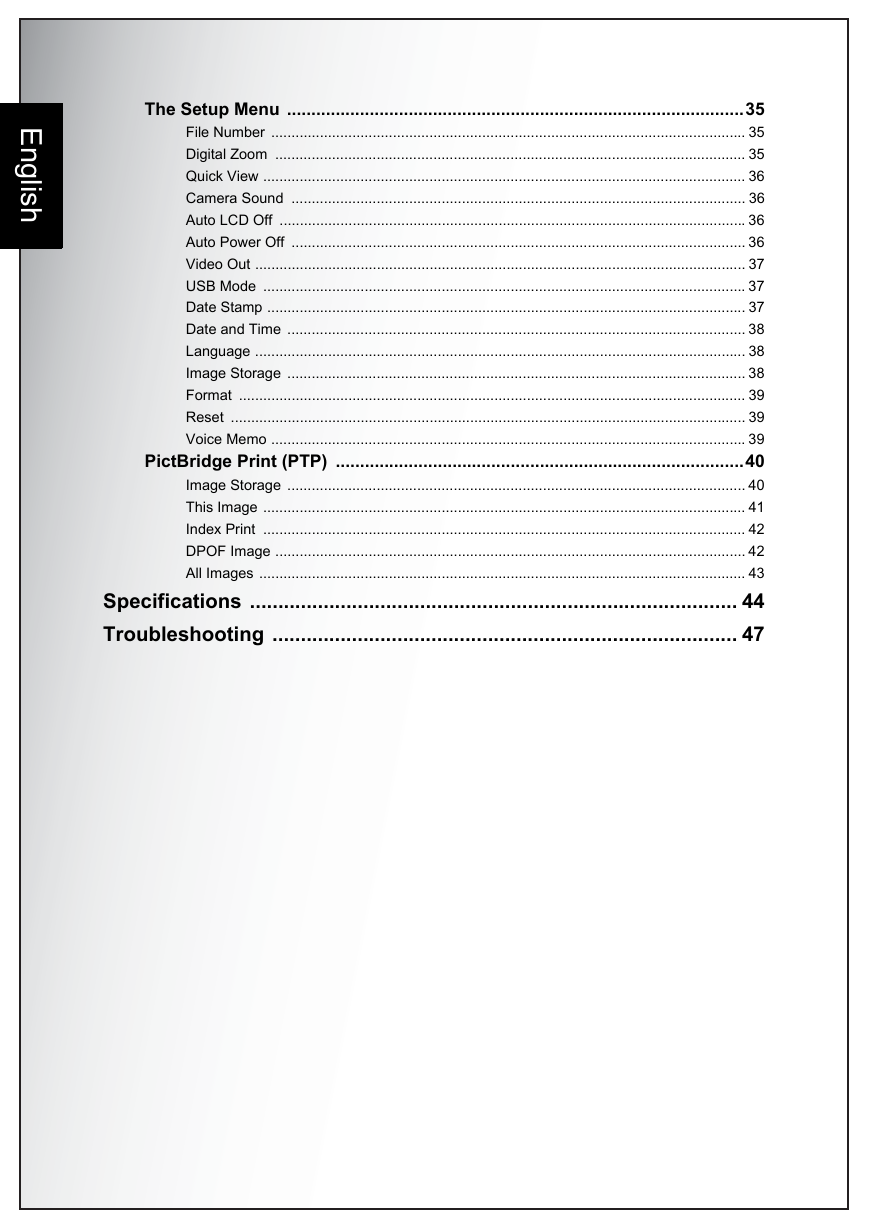 English

The Setup Menu 35
File Number 35
Digital Zoom 35
Quick View 36
Camera Sound 36
Auto LCD Off 36
Auto Power Off 36
Video Out 37
USB Mode 37
Date Stamp 37
Date and Time 38
Language 38
Image Storage 38
Format 39
Reset 39
Voice Memo 39
PictBridge Print (PTP) 40
Image Storage 40
This Image 41
Index Print 42
DPOF Image 42
All Images 43
Specifications 44
Troubleshooting 47